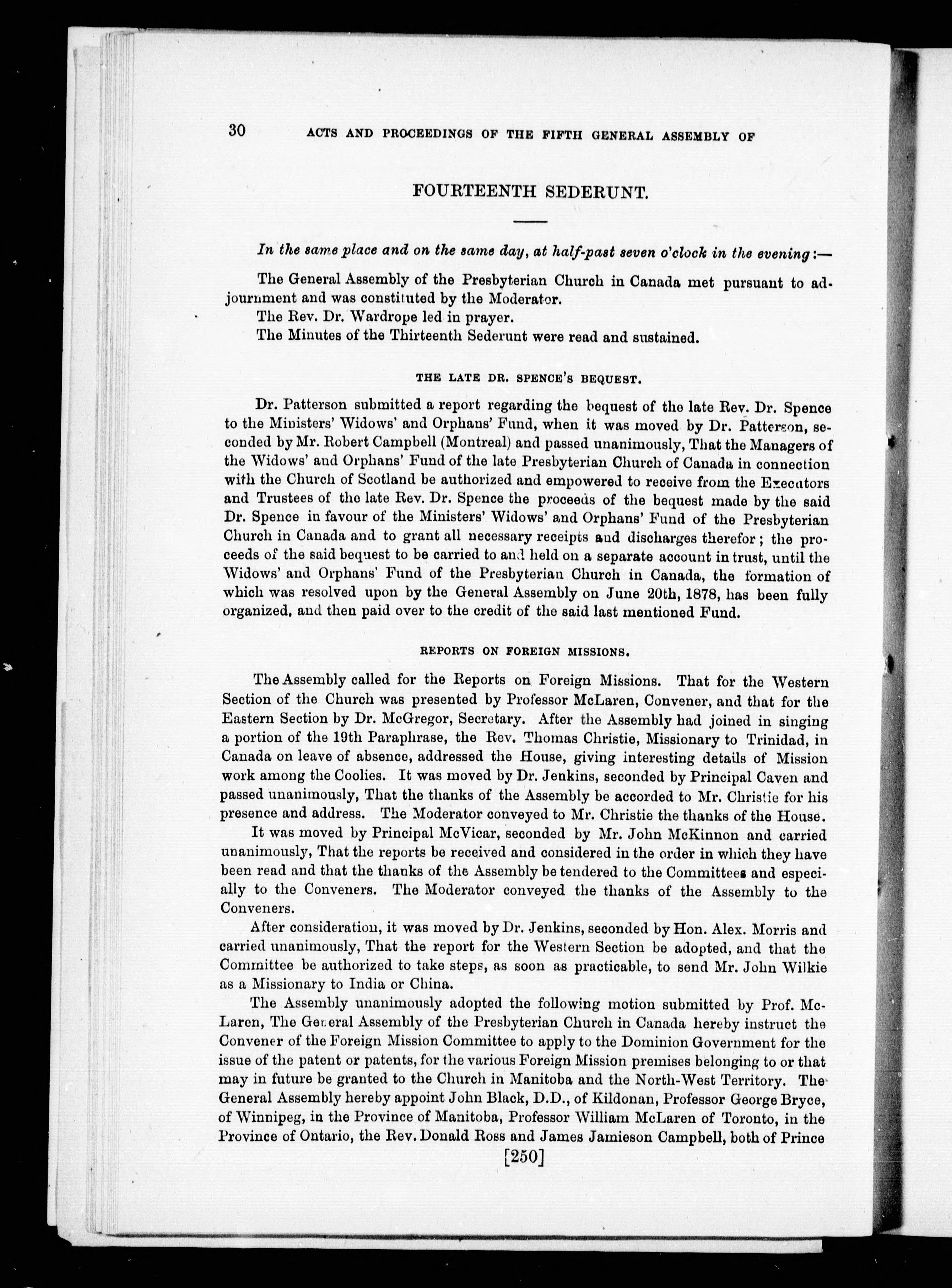 30 ACTS AND PROCEEDINGS OF THE FIFTH GENERAL ASSEMBLY OF

FOURTEENTH SEDERUNT.

In the same place and on the same day, at half-past seven o'clock in the evening:—

The General Assembly of the Presbyterian Church in Canada met pursuant to adjournment and was constituted by the Moderator.
The Rev. Dr. Wardrope led in prayer.
The Minutes of the Thirteenth Sederunt were read and sustained.

THE LATE DR. SPENCE'S BEQUEST.

Dr. Patterson submitted a report regarding the bequest of the late Rev. Dr. Spence to the Ministers' Widows' and Orphans' Fund, when it was moved by Dr. Patterson, seconded by Mr. Robert Campbell (Montreal) and passed unanimously, That the Managers of the Widows' and Orphans' Fund of the late Presbyterian Church of Canada in connection with the Church of Scotland be authorized and empowered to receive from the Executors and Trustees of the late Rev. Dr. Spence the proceeds of the bequest made by the said Dr. Spence in favour of the Ministers' Widows' and Orphans' Fund of the Presbyterian Church in Canada and to grant all necessary receipts and discharges therefor; the proceeds of the said bequest to be carried to and held on a separate account in trust, until the Widows' and Orphans' Fund of the Presbyterian Church in Canada, the formation of which was resolved upon by the General Assembly on June 20th, 1878, has been fully organized, and then paid over to the credit of the said last mentioned Fund.

REPORTS ON FOREIGN MISSIONS.

The Assembly called for the Reports on Foreign Missions. That for the Western Section of the Church was presented by Professor McLaren, Convener, and that for the Eastern Section by Dr. McGregor, Secretary. After the Assembly had joined in singing a portion of the 19th Paraphrase, the Rev. Thomas Christie, Missionary to Trinidad, in Canada on leave of absence, addressed the House, giving interesting details of Mission work among the Coolies. It was moved by Dr. Jenkins, seconded by Principal Caven and passed unanimously, That the thanks of the Assembly be accorded to Mr. Christie for his presence and address. The Moderator conveyed to Mr. Christie the thanks of the House.

It was moved by Principal McVicar, seconded by Mr. John McKinnon and carried unanimously, That the reports be received and considered in the order in which they have been read and that the thanks of the Assembly be tendered to the Committees and especially to the Conveners. The Moderator conveyed the thanks of the Assembly to the Conveners.

After consideration, it was moved by Dr. Jenkins, seconded by Hon. Alex. Morris and carried unanimously, That the report for the Western Section be adopted, and that the Committee be authorized to take steps, as soon as practicable, to send Mr. John Wilkie as a Missionary to India or China.

The Assembly unanimously adopted the following motion submitted by Prof. McLaren, The General Assembly of the Presbyterian Church in Canada hereby instruct the Convener of the Foreign Mission Committee to apply to the Dominion Government for the issue of the patent or patents, for the various Foreign Mission premises belonging to or that may in future be granted to the Church in Manitoba and the North-West Territory. The General Assembly hereby appoint John Black, D.D., of Kildonan, Professor George Bryce, of Winnipeg, in the Province of Manitoba, Professor William McLaren of Toronto, in the Province of Ontario, the Rev. Donald Ross and James Jamieson Campbell, both of Prince

[250]